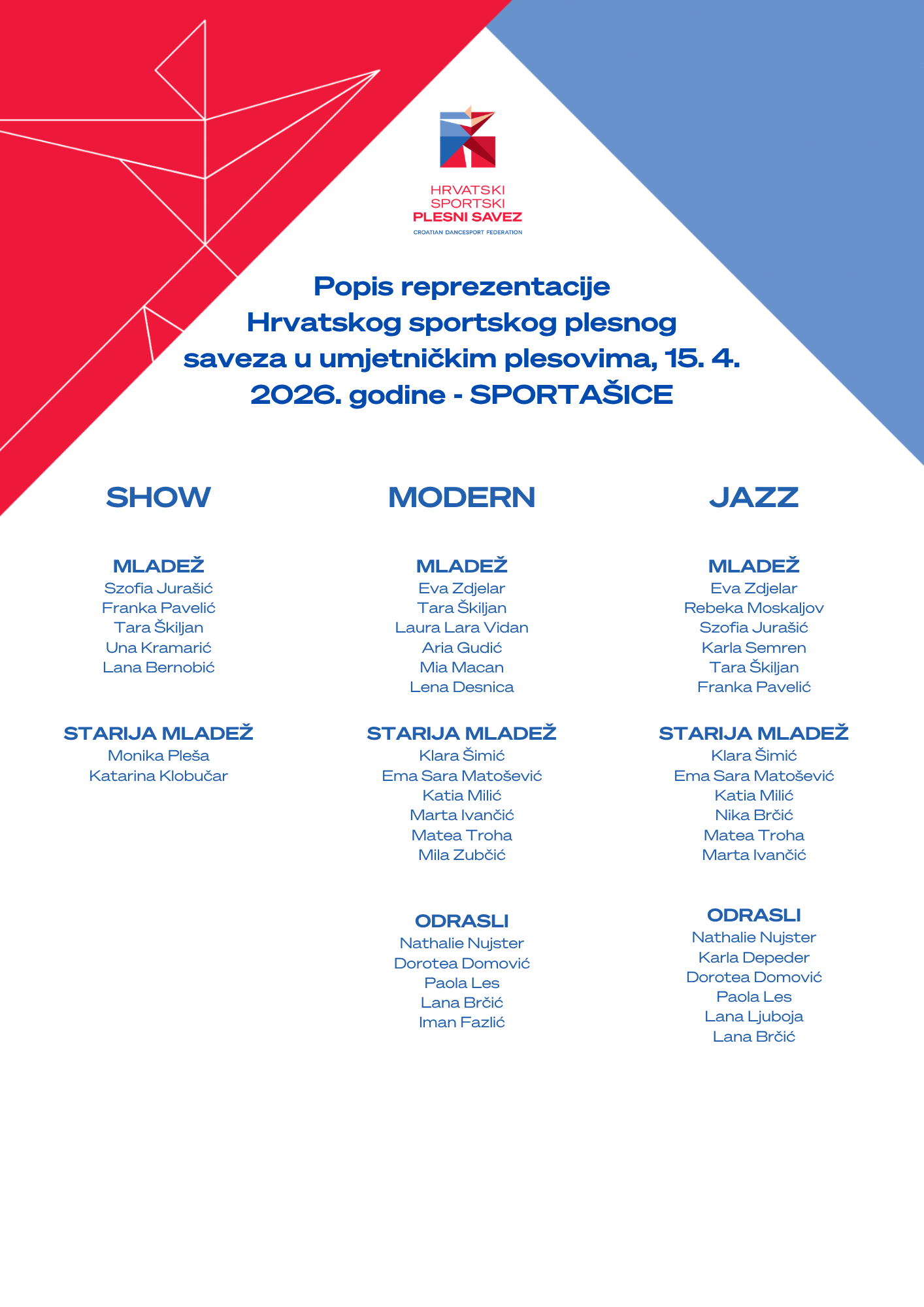 HRVATSKI
SPORTSKI
PLESNI SAVEZ
CROATIAN DANCESPORT FEDERATION

Popis reprezentacije Hrvatskog sportskog plesnog saveza u umjetničkim plesovima, 15. 4. 2026. godine - SPORTAŠICE

SHOW

MLADEŽ
Szofia Jurašić
Franka Pavelić
Tara Škiljan
Una Kramarić
Lana Bernobić

STARIJA MLADEŽ
Monika Pleša
Katarina Klobučar

MODERN

MLADEŽ
Eva Zdjelar
Tara Škiljan
Laura Lara Vidan
Aria Gudić
Mia Macan
Lena Desnica

STARIJA MLADEŽ
Klara Šimić
Ema Sara Matošević
Katia Milić
Marta Ivančić
Matea Troha
Mila Zubčić

ODRASLI
Nathalie Nujster
Dorotea Domović
Paola Les
Lana Brčić
Iman Fazlić

JAZZ

MLADEŽ
Eva Zdjelar
Rebeka Moskaljov
Szofia Jurašić
Karla Semren
Tara Škiljan
Franka Pavelić

STARIJA MLADEŽ
Klara Šimić
Ema Sara Matošević
Katia Milić
Nika Brčić
Matea Troha
Marta Ivančić

ODRASLI
Nathalie Nujster
Karla Depeder
Dorotea Domović
Paola Les
Lana Ljuboja
Lana Brčić